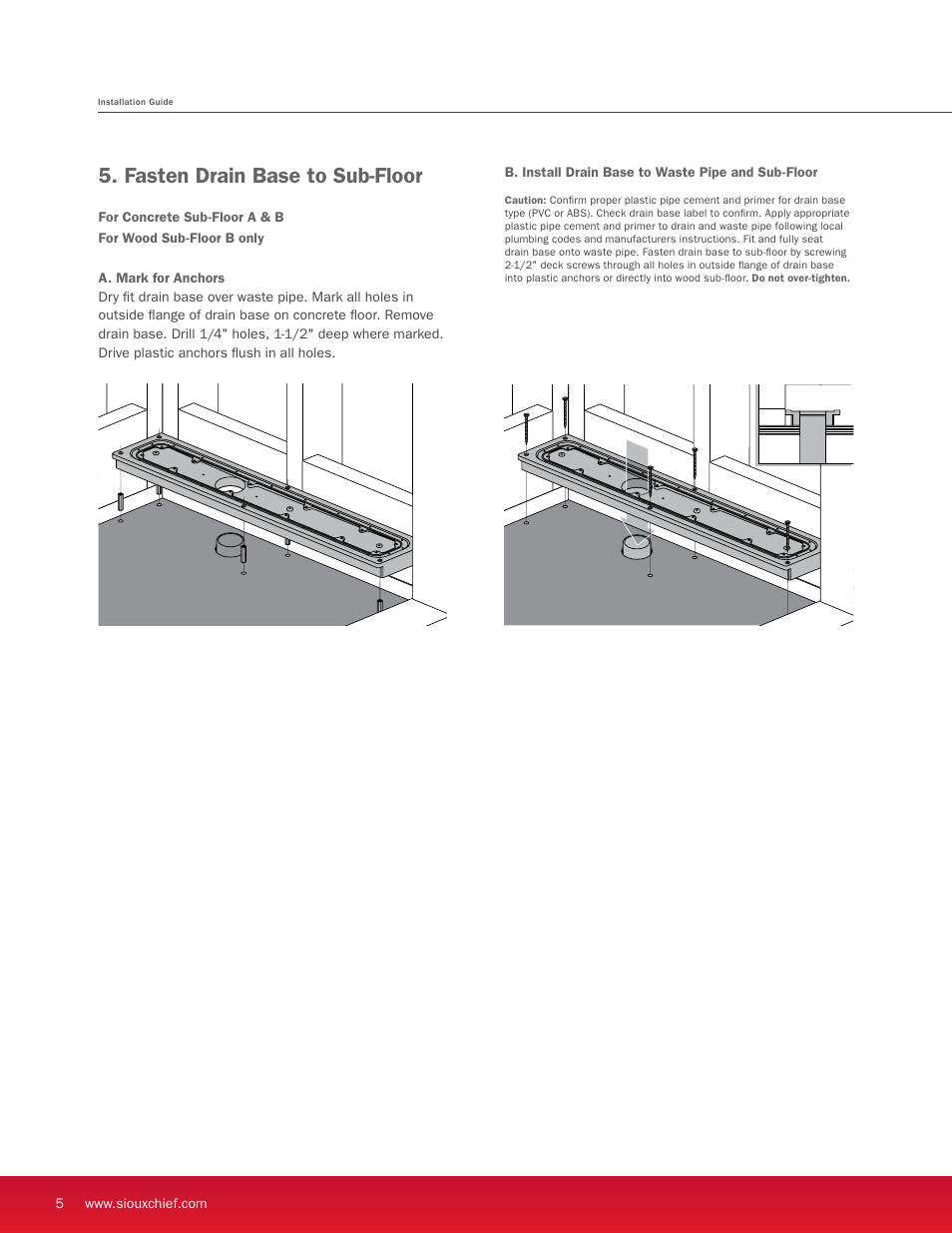 Installation Guide

5. Fasten Drain Base to Sub-Floor

For Concrete Sub-Floor A & B
For Wood Sub-Floor B only

A. Mark for Anchors
Dry fit drain base over waste pipe. Mark all holes in outside flange of drain base on concrete floor. Remove drain base. Drill 1/4" holes, 1-1/2" deep where marked. Drive plastic anchors flush in all holes.

B. Install Drain Base to Waste Pipe and Sub-Floor

Caution: Confirm proper plastic pipe cement and primer for drain base type (PVC or ABS). Check drain base label to confirm. Apply appropriate plastic pipe cement and primer to drain and waste pipe following local plumbing codes and manufacturers instructions. Fit and fully seat drain base onto waste pipe. Fasten drain base to sub-floor by screwing 2-1/2" deck screws through all holes in outside flange of drain base into plastic anchors or directly into wood sub-floor. Do not over-tighten.

5 www.siouxchief.com